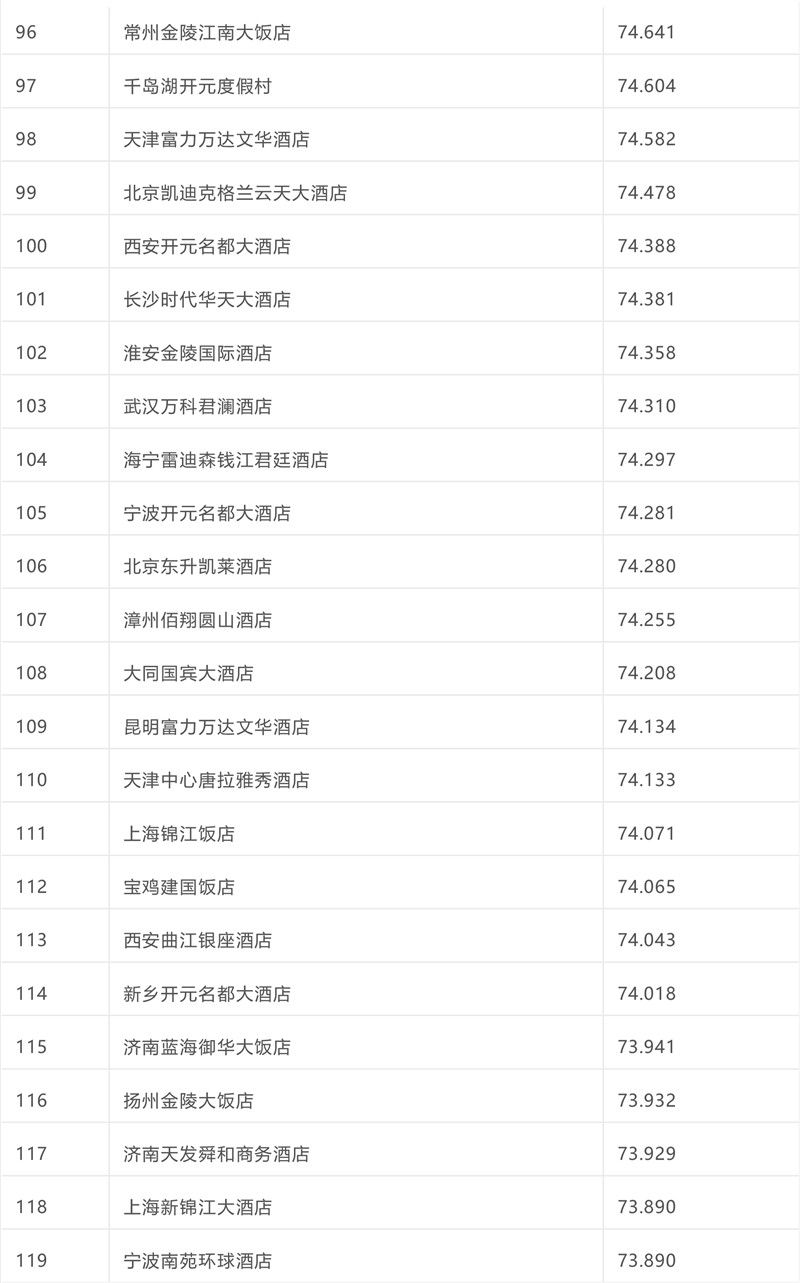 | 96 | 常州金陵江南大饭店 | 74.641 |
|---|---|---|
| 97 | 千岛湖开元度假村 | 74.604 |
| 98 | 天津富力万达文华酒店 | 74.582 |
| 99 | 北京凯迪克格兰云天大酒店 | 74.478 |
| 100 | 西安开元名都大酒店 | 74.388 |
| 101 | 长沙时代华天大酒店 | 74.381 |
| 102 | 淮安金陵国际酒店 | 74.358 |
| 103 | 武汉万科君澜酒店 | 74.310 |
| 104 | 海宁雷迪森钱江君廷酒店 | 74.297 |
| 105 | 宁波开元名都大酒店 | 74.281 |
| 106 | 北京东升凯莱酒店 | 74.280 |
| 107 | 漳州佰翔圆山酒店 | 74.255 |
| 108 | 大同国宾大酒店 | 74.208 |
| 109 | 昆明富力万达文华酒店 | 74.134 |
| 110 | 天津中心唐拉雅秀酒店 | 74.133 |
| 111 | 上海锦江饭店 | 74.071 |
| 112 | 宝鸡建国饭店 | 74.065 |
| 113 | 西安曲江银座酒店 | 74.043 |
| 114 | 新乡开元名都大酒店 | 74.018 |
| 115 | 济南蓝海御华大饭店 | 73.941 |
| 116 | 扬州金陵大饭店 | 73.932 |
| 117 | 济南天发舜和商务酒店 | 73.929 |
| 118 | 上海新锦江大酒店 | 73.890 |
| 119 | 宁波南苑环球酒店 | 73.890 |